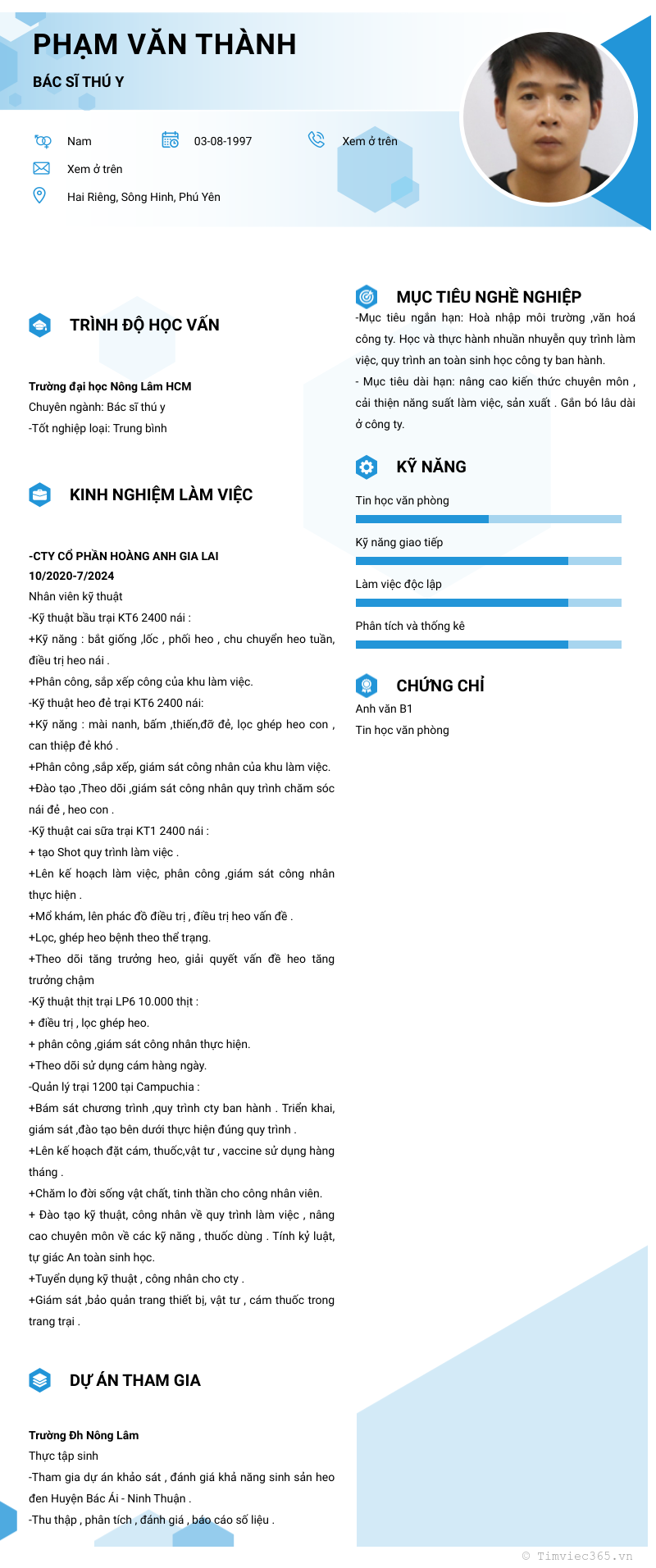 PHẠM VĂN THÀNH

BÁC SĨ THÚ Y

Nam

03-08-1997

Xem ở trên

Xem ở trên

Hai Riêng, Sông Hinh, Phú Yên

TRÌNH ĐỘ HỌC VẤN

Trường đại học Nông Lâm HCM
Chuyên ngành: Bác sĩ thú y
-Tốt nghiệp loại: Trung bình

KINH NGHIỆM LÀM VIỆC

-CTY CỔ PHẦN HOÀNG ANH GIA LAI
10/2020-7/2024
Nhân viên kỹ thuật
-Kỹ thuật bầu trại KT6 2400 nái :
+Kỹ năng : bắt giống ,lốc , phối heo , chu chuyển heo tuần, điều trị heo nái .
+Phân công, sắp xếp công của khu làm việc.
-Kỹ thuật heo đẻ trại KT6 2400 nái:
+Kỹ năng : mài nanh, bấm ,thiến,đỡ đẻ, lọc ghép heo con , can thiệp đẻ khó .
+Phân công ,sắp xếp, giám sát công nhân của khu làm việc.
+Đào tạo ,Theo dõi ,giám sát công nhân quy trình chăm sóc nái đẻ , heo con .
-Kỹ thuật cai sữa trại KT1 2400 nái :
+ tạo Shot quy trình làm việc .
+Lên kế hoạch làm việc, phân công ,giám sát công nhân thực hiện .
+Mổ khám, lên phác đồ điều trị , điều trị heo vấn đề .
+Lọc, ghép heo bệnh theo thể trạng.
+Theo dõi tăng trưởng heo, giải quyết vấn đề heo tăng trưởng chậm
-Kỹ thuật thịt trại LP6 10.000 thịt :
+ điều trị , lọc ghép heo.
+ phân công ,giám sát công nhân thực hiện.
+Theo dõi sử dụng cám hàng ngày.
-Quản lý trại 1200 tại Campuchia :
+Bám sát chương trình ,quy trình cty ban hành . Triển khai, giám sát ,đào tạo bên dưới thực hiện đúng quy trình .
+Lên kế hoạch đặt cám, thuốc,vật tư , vaccine sử dụng hàng tháng .
+Chăm lo đời sống vật chất, tinh thần cho công nhân viên.
+ Đào tạo kỹ thuật, công nhân về quy trình làm việc , nâng cao chuyên môn về các kỹ năng , thuốc dùng . Tính kỷ luật, tự giác An toàn sinh học.
+Tuyển dụng kỹ thuật , công nhân cho cty .
+Giám sát ,bảo quản trang thiết bị, vật tư , cám thuốc trong trang trại .

DỰ ÁN THAM GIA

Trường Đh Nông Lâm
Thực tập sinh
-Tham gia dự án khảo sát , đánh giá khả năng sinh sản heo đen Huyện Bác Ái - Ninh Thuận .
-Thu thập , phân tích , đánh giá , báo cáo số liệu .

MỤC TIÊU NGHỀ NGHIỆP

-Mục tiêu ngắn hạn: Hoà nhập môi trường ,văn hoá công ty. Học và thực hành nhuần nhuyễn quy trình làm việc, quy trình an toàn sinh học công ty ban hành.
- Mục tiêu dài hạn: nâng cao kiến thức chuyên môn , cải thiện năng suất làm việc, sản xuất . Gắn bó lâu dài ở công ty.

KỸ NĂNG

Tin học văn phòng

Kỹ năng giao tiếp

Làm việc độc lập

Phân tích và thống kê

CHỨNG CHỈ

Anh văn B1
Tin học văn phòng

© Timviec365.vn